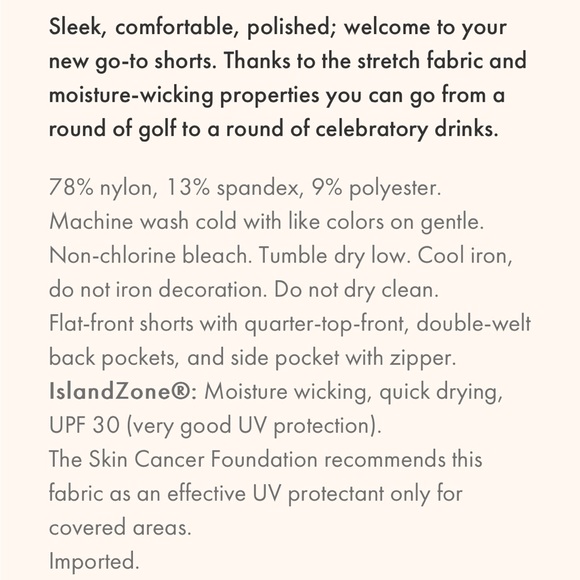 Sleek, comfortable, polished; welcome to your new go-to shorts. Thanks to the stretch fabric and moisture-wicking properties you can go from a round of golf to a round of celebratory drinks.

78% nylon, 13% spandex, 9% polyester.
Machine wash cold with like colors on gentle.
Non-chlorine bleach. Tumble dry low. Cool iron, do not iron decoration. Do not dry clean.
Flat-front shorts with quarter-top-front, double-welt back pockets, and side pocket with zipper.
IslandZone®: Moisture wicking, quick drying, UPF 30 (very good UV protection).
The Skin Cancer Foundation recommends this fabric as an effective UV protectant only for covered areas.
Imported.